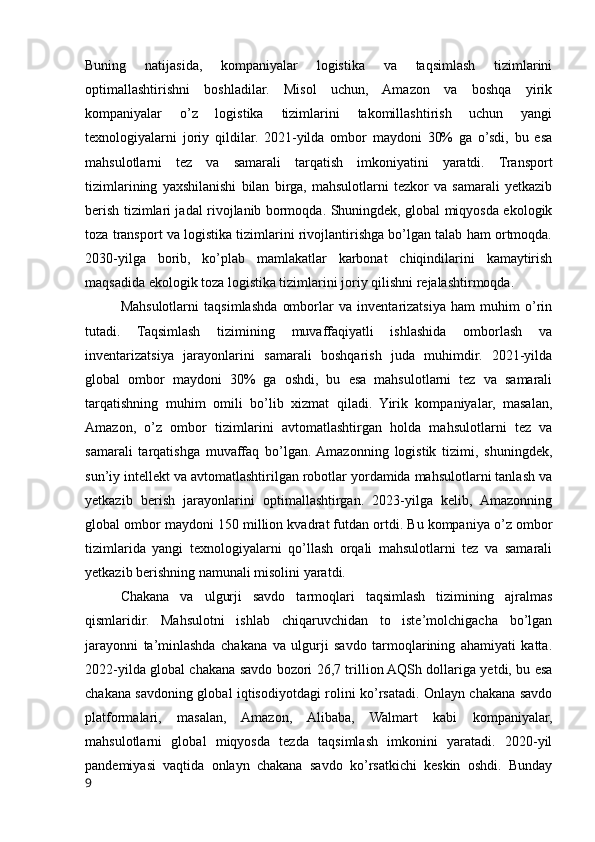 Buning natijasida, kompaniyalar logistika va taqsimlash tizimlarini optimallashtirishni boshladilar. Misol uchun, Amazon va boshqa yirik kompaniyalar o’z logistika tizimlarini takomillashtirish uchun yangi texnologiyalarni joriy qildilar. 2021-yilda ombor maydoni 30% ga o’sdi, bu esa mahsulotlarni tez va samarali tarqatish imkoniyatini yaratdi. Transport tizimlarining yaxshilanishi bilan birga, mahsulotlarni tezkor va samarali yetkazib berish tizimlari jadal rivojlanib bormoqda. Shuningdek, global miqyosda ekologik toza transport va logistika tizimlarini rivojlantirishga bo’lgan talab ham ortmoqda. 2030-yilga borib, ko’plab mamlakatlar karbonat chiqindilarini kamaytirish maqsadida ekologik toza logistika tizimlarini joriy qilishni rejalashtirmoqda.

Mahsulotlarni taqsimlashda omborlar va inventarizatsiya ham muhim o’rin tutadi. Taqsimlash tizimining muvaffaqiyatli ishlashida omborlash va inventarizatsiya jarayonlarini samarali boshqarish juda muhimdir. 2021-yilda global ombor maydoni 30% ga oshdi, bu esa mahsulotlarni tez va samarali tarqatishning muhim omili bo’lib xizmat qiladi. Yirik kompaniyalar, masalan, Amazon, o’z ombor tizimlarini avtomatlashtirgan holda mahsulotlarni tez va samarali tarqatishga muvaffaq bo’lgan. Amazonning logistik tizimi, shuningdek, sun’iy intellekt va avtomatlashtirilgan robotlar yordamida mahsulotlarni tanlash va yetkazib berish jarayonlarini optimallashtirgan. 2023-yilga kelib, Amazonning global ombor maydoni 150 million kvadrat futdan ortdi. Bu kompaniya o’z ombor tizimlarida yangi texnologiyalarni qo’llash orqali mahsulotlarni tez va samarali yetkazib berishning namunali misolini yaratdi.

Chakana va ulgurji savdo tarmoqlari taqsimlash tizimining ajralmas qismlaridir. Mahsulotni ishlab chiqaruvchidan to iste’molchigacha bo’lgan jarayonni ta’minlashda chakana va ulgurji savdo tarmoqlarining ahamiyati katta. 2022-yilda global chakana savdo bozori 26,7 trillion AQSh dollariga yetdi, bu esa chakana savdoning global iqtisodiyotdagi rolini ko’rsatadi. Onlayn chakana savdo platformalari, masalan, Amazon, Alibaba, Walmart kabi kompaniyalar, mahsulotlarni global miqyosda tezda taqsimlash imkonini yaratadi. 2020-yil pandemiyasi vaqtida onlayn chakana savdo ko’rsatkichi keskin oshdi. Bunday
9